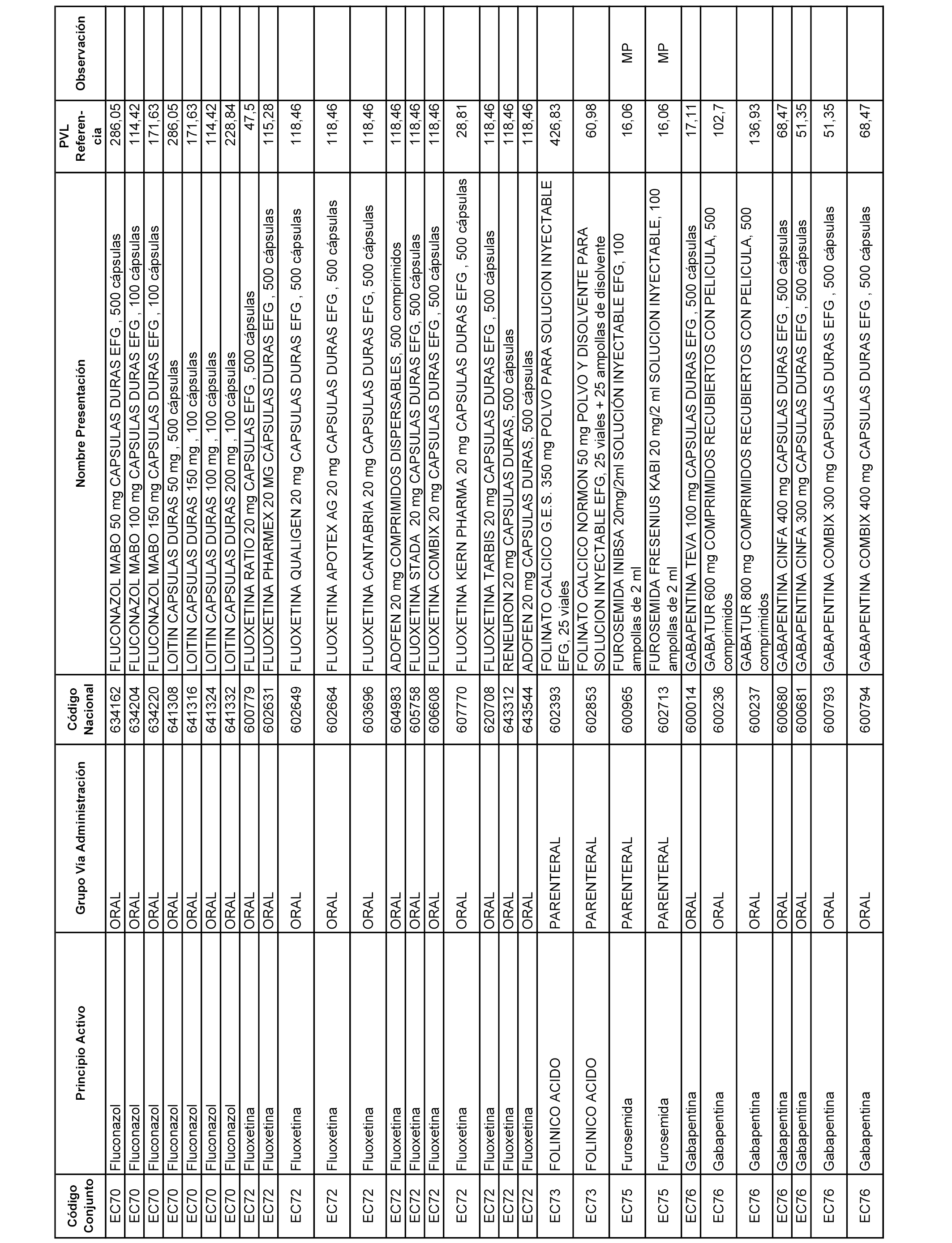 | Código Conjunto | Principio Activo | Grupo Vía Administración | Código Nacional | Nombre Presentación | PVL Referencia | Observación |
|---|---|---|---|---|---|---|
| EC70 | Fluconazol | ORAL | 634162 | FLUCONAZOL MABO 50 mg CAPSULAS DURAS EFG , 500 cápsulas | 286,05 | |
| EC70 | Fluconazol | ORAL | 634204 | FLUCONAZOL MABO 100 mg CAPSULAS DURAS EFG , 100 cápsulas | 114,42 | |
| EC70 | Fluconazol | ORAL | 634220 | FLUCONAZOL MABO 150 mg CAPSULAS DURAS EFG , 100 cápsulas | 171,63 | |
| EC70 | Fluconazol | ORAL | 641308 | LOITIN CAPSULAS DURAS 50 mg , 500 cápsulas | 286,05 | |
| EC70 | Fluconazol | ORAL | 641316 | LOITIN CAPSULAS DURAS 150 mg , 100 cápsulas | 171,63 | |
| EC70 | Fluconazol | ORAL | 641324 | LOITIN CAPSULAS DURAS 100 mg , 100 cápsulas | 114,42 | |
| EC70 | Fluconazol | ORAL | 641332 | LOITIN CAPSULAS DURAS 200 mg , 100 cápsulas | 228,84 | |
| EC72 | Fluoxetina | ORAL | 600779 | FLUOXETINA RATIO 20 mg CAPSULAS EFG , 500 cápsulas | 47,5 | |
| EC72 | Fluoxetina | ORAL | 602631 | FLUOXETINA PHARMEX 20 MG CÁPSULAS DURAS EFG , 500 cápsulas | 115,28 | |
| EC72 | Fluoxetina | ORAL | 602649 | FLUOXETINA QUALIGEN 20 mg CAPSULAS DURAS EFG , 500 cápsulas | 118,46 | |
| EC72 | Fluoxetina | ORAL | 602664 | FLUOXETINA APOTEX AG 20 mg CAPSULAS DURAS EFG , 500 cápsulas | 118,46 | |
| EC72 | Fluoxetina | ORAL | 603696 | FLUOXETINA CANTABRIA 20 mg CAPSULAS DURAS EFG, 500 cápsulas | 118,46 | |
| EC72 | Fluoxetina | ORAL | 604983 | ADOFEN 20 mg COMPRIMIDOS DISPERSABLES, 500 comprimidos | 118,46 | |
| EC72 | Fluoxetina | ORAL | 605758 | FLUOXETINA STADA 20 mg CAPSULAS DURAS EFG, 500 cápsulas | 118,46 | |
| EC72 | Fluoxetina | ORAL | 606608 | FLUOXETINA COMBIX 20 mg CAPSULAS DURAS EFG , 500 cápsulas | 118,46 | |
| EC72 | Fluoxetina | ORAL | 607770 | FLUOXETINA KERN PHARMA 20 mg CAPSULAS DURAS EFG , 500 cápsulas | 28,81 | |
| EC72 | Fluoxetina | ORAL | 620708 | FLUOXETINA TARBIS 20 mg CAPSULAS DURAS EFG , 500 cápsulas | 118,46 | |
| EC72 | Fluoxetina | ORAL | 643312 | RENEURON 20 mg CAPSULAS DURAS, 500 cápsulas | 118,46 | |
| EC72 | Fluoxetina | ORAL | 643544 | ADOFEN 20 mg CAPSULAS DURAS, 500 cápsulas | 118,46 | |
| EC73 | FOLINICO ACIDO | PARENTERAL | 602393 | FOLINATO CALCICO G.E.S. 350 mg POLVO PARA SOLUCION INYECTABLE EFG, 25 viales | 426,83 | |
| EC73 | FOLINICO ACIDO | PARENTERAL | 602853 | FOLINATO CALCICO NORMON 50 mg POLVO Y DISOLVENTE PARA SOLUCION INYECTABLE EFG, 25 viales + 25 ampollas de disolvente | 60,98 | |
| EC75 | Furosemida | PARENTERAL | 600965 | FUROSEMIDA INIBSA 20mg/2ml SOLUCIÓN INYECTABLE EFG, 100 ampollas de 2 ml | 16,06 | MP |
| EC75 | Furosemida | PARENTERAL | 602713 | FUROSEMIDA FRESENIUS KABI 20 mg/2 ml SOLUCION INYECTABLE, 100 ampollas de 2 ml | 16,06 | MP |
| EC76 | Gabapentina | ORAL | 600014 | GABAPENTINA TEVA 100 mg CAPSULAS DURAS EFG , 500 cápsulas | 17,11 | |
| EC76 | Gabapentina | ORAL | 600236 | GABATUR 600 mg COMPRIMIDOS RECUBIERTOS CON PELICULA, 500 comprimidos | 102,7 | |
| EC76 | Gabapentina | ORAL | 600237 | GABATUR 800 mg COMPRIMIDOS RECUBIERTOS CON PELICULA, 500 comprimidos | 136,93 | |
| EC76 | Gabapentina | ORAL | 600680 | GABAPENTINA CINFA 400 mg CAPSULAS DURAS EFG , 500 cápsulas | 68,47 | |
| EC76 | Gabapentina | ORAL | 600681 | GABAPENTINA CINFA 300 mg CAPSULAS DURAS EFG , 500 cápsulas | 51,35 | |
| EC76 | Gabapentina | ORAL | 600793 | GABAPENTINA COMBIX 300 mg CAPSULAS DURAS EFG , 500 cápsulas | 51,35 | |
| EC76 | Gabapentina | ORAL | 600794 | GABAPENTINA COMBIX 400 mg CAPSULAS DURAS EFG , 500 cápsulas | 68,47 | |